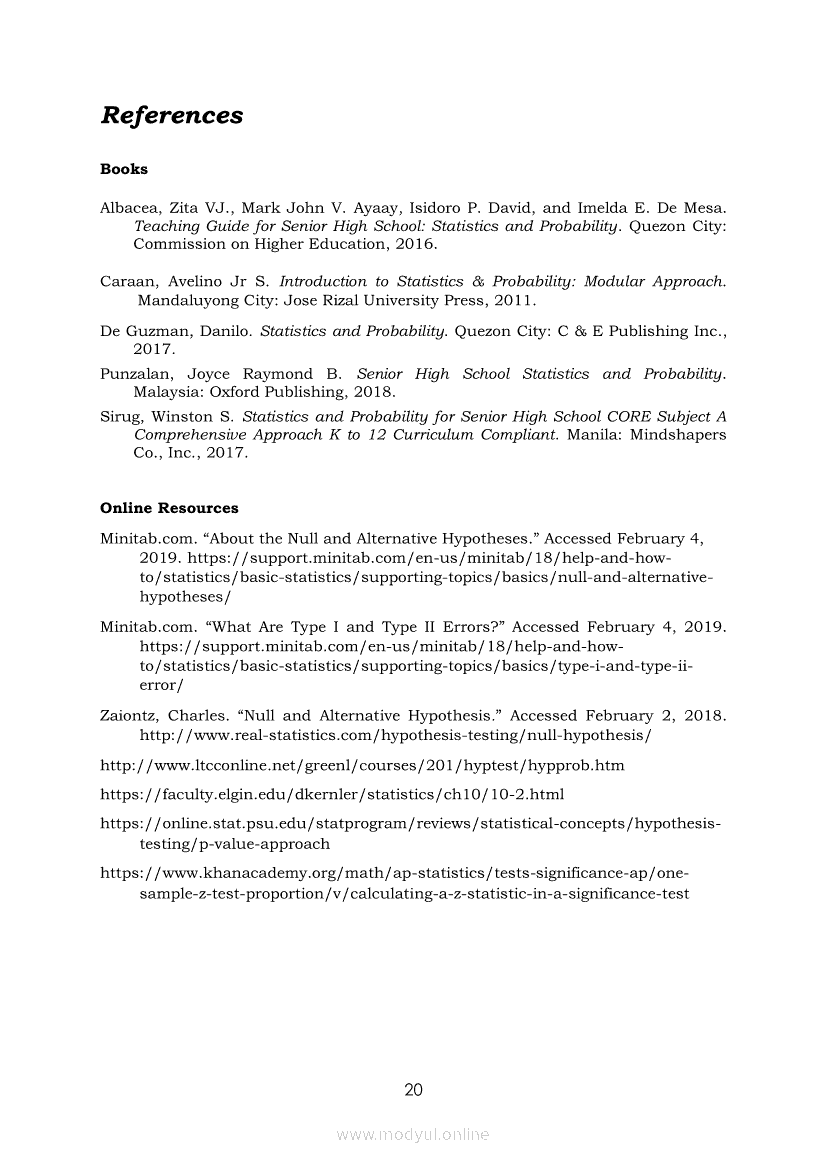 References

Books

Albacea, Zita VJ., Mark John V. Ayaay, Isidoro P. David, and Imelda E. De Mesa. Teaching Guide for Senior High School: Statistics and Probability. Quezon City: Commission on Higher Education, 2016.

Caraan, Avelino Jr S. Introduction to Statistics & Probability: Modular Approach. Mandaluyong City: Jose Rizal University Press, 2011.

De Guzman, Danilo. Statistics and Probability. Quezon City: C & E Publishing Inc., 2017.

Punzalan, Joyce Raymond B. Senior High School Statistics and Probability. Malaysia: Oxford Publishing, 2018.

Sirug, Winston S. Statistics and Probability for Senior High School CORE Subject A Comprehensive Approach K to 12 Curriculum Compliant. Manila: Mindshapers Co., Inc., 2017.

Online Resources

Minitab.com. “About the Null and Alternative Hypotheses.” Accessed February 4, 2019. https://support.minitab.com/en-us/minitab/18/help-and-how-to/statistics/basic-statistics/supporting-topics/basics/null-and-alternative-hypotheses/

Minitab.com. “What Are Type I and Type II Errors?” Accessed February 4, 2019. https://support.minitab.com/en-us/minitab/18/help-and-how-to/statistics/basic-statistics/supporting-topics/basics/type-i-and-type-ii-error/

Zaiontz, Charles. “Null and Alternative Hypothesis.” Accessed February 2, 2018. http://www.real-statistics.com/hypothesis-testing/null-hypothesis/

http://www.ltcconline.net/greenl/courses/201/hyptest/hypprob.htm

https://faculty.elgin.edu/dkernler/statistics/ch10/10-2.html

https://online.stat.psu.edu/statprogram/reviews/statistical-concepts/hypothesis-testing/p-value-approach

https://www.khanacademy.org/math/ap-statistics/tests-significance-ap/one-sample-z-test-proportion/v/calculating-a-z-statistic-in-a-significance-test

20

www.modyul.online